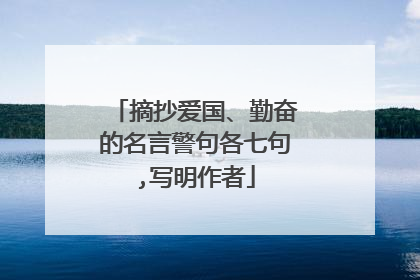 「摘抄爱国、勤奋的名言警句各七句,写明作者」